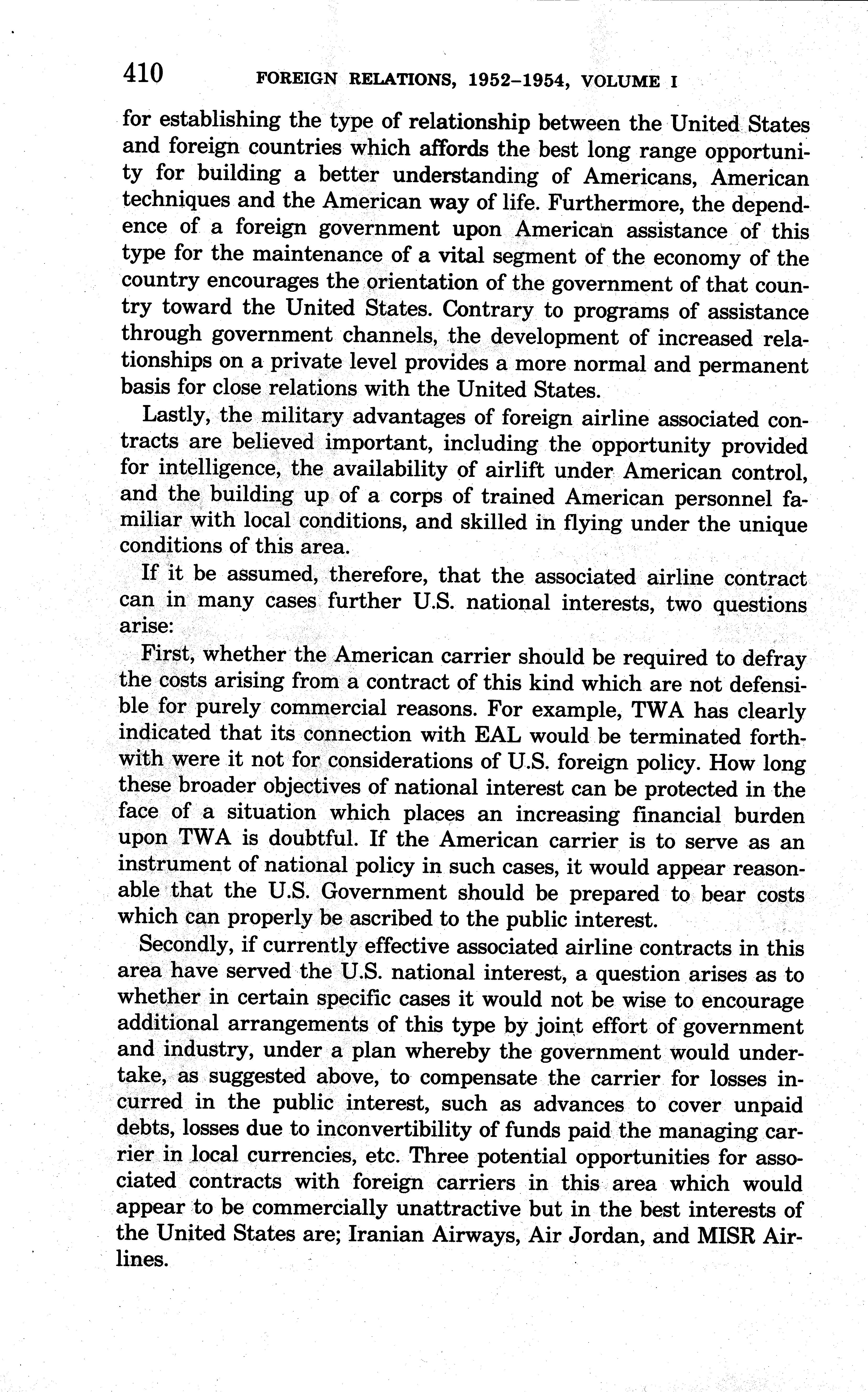 410 FOREIGN RELATIONS, 1952–1954, VOLUME I

for establishing the type of relationship between the United States and foreign countries which affords the best long range opportunity for building a better understanding of Americans, American techniques and the American way of life. Furthermore, the dependence of a foreign government upon American assistance of this type for the maintenance of a vital segment of the economy of the country encourages the orientation of the government of that country toward the United States. Contrary to programs of assistance through government channels, the development of increased relationships on a private level provides a more normal and permanent basis for close relations with the United States.

Lastly, the military advantages of foreign airline associated contracts are believed important, including the opportunity provided for intelligence, the availability of airlift under American control, and the building up of a corps of trained American personnel familiar with local conditions, and skilled in flying under the unique conditions of this area.

If it be assumed, therefore, that the associated airline contract can in many cases further U.S. national interests, two questions arise:

First, whether the American carrier should be required to defray the costs arising from a contract of this kind which are not defensible for purely commercial reasons. For example, TWA has clearly indicated that its connection with EAL would be terminated forthwith were it not for considerations of U.S. foreign policy. How long these broader objectives of national interest can be protected in the face of a situation which places an increasing financial burden upon TWA is doubtful. If the American carrier is to serve as an instrument of national policy in such cases, it would appear reasonable that the U.S. Government should be prepared to bear costs which can properly be ascribed to the public interest.

Secondly, if currently effective associated airline contracts in this area have served the U.S. national interest, a question arises as to whether in certain specific cases it would not be wise to encourage additional arrangements of this type by joint effort of government and industry, under a plan whereby the government would undertake, as suggested above, to compensate the carrier for losses incurred in the public interest, such as advances to cover unpaid debts, losses due to inconvertibility of funds paid the managing carrier in local currencies, etc. Three potential opportunities for associated contracts with foreign carriers in this area which would appear to be commercially unattractive but in the best interests of the United States are; Iranian Airways, Air Jordan, and MISR Airlines.